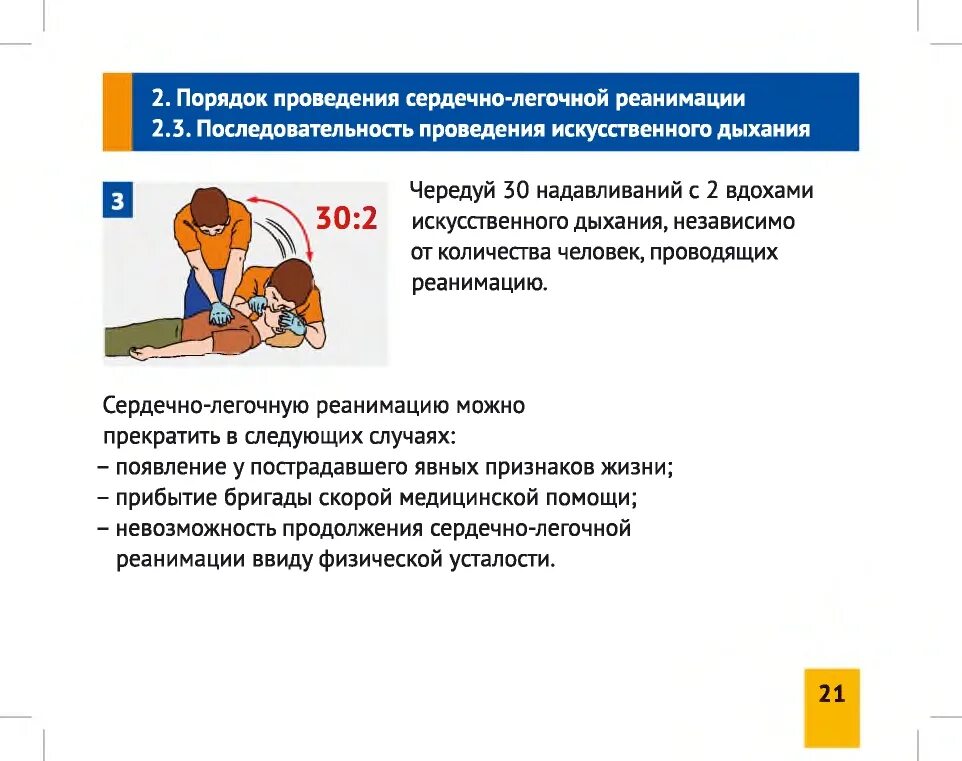 2. Порядок проведения сердечно-легочной реанимации
2.3. Последовательность проведения искусственного дыхания

3

30:2

Чередуй 30 надавливаний с 2 вдохами искусственного дыхания, независимо от количества человек, проводящих реанимацию.

Сердечно-легочную реанимацию можно прекратить в следующих случаях:
– появление у пострадавшего явных признаков жизни;
– прибытие бригады скорой медицинской помощи;
– невозможность продолжения сердечно-легочной реанимации ввиду физической усталости.

21